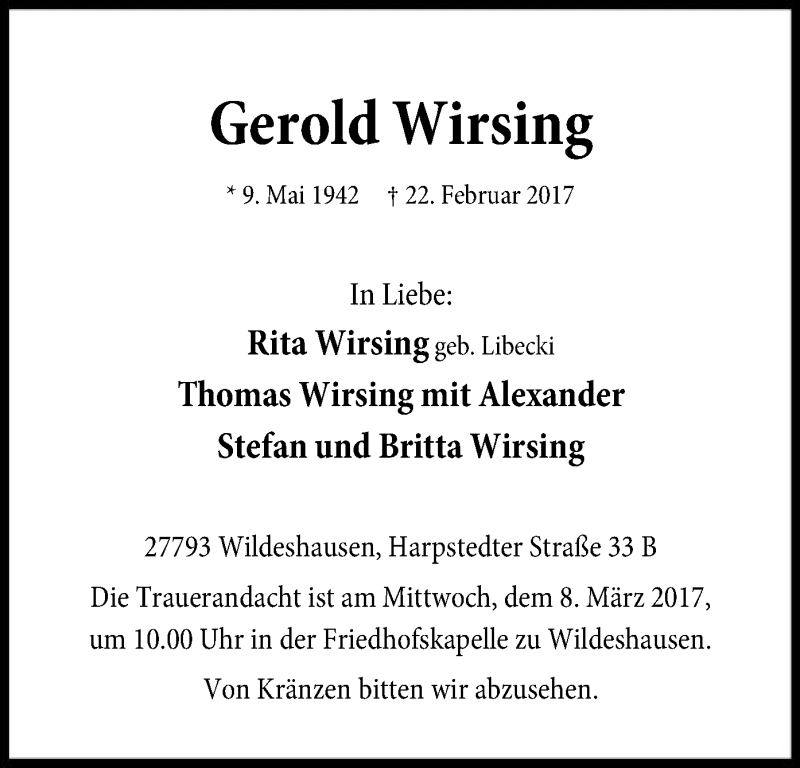 Gerold Wirsing

* 9. Mai 1942 † 22. Februar 2017

In Liebe:

Rita Wirsing geb. Libecki
Thomas Wirsing mit Alexander
Stefan und Britta Wirsing

27793 Wildeshausen, Harpstedter Straße 33 B

Die Trauerandacht ist am Mittwoch, dem 8. März 2017, um 10.00 Uhr in der Friedhofskapelle zu Wildeshausen.

Von Kränzen bitten wir abzusehen.